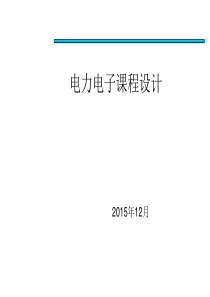 电力电子课程设计

2015年12月